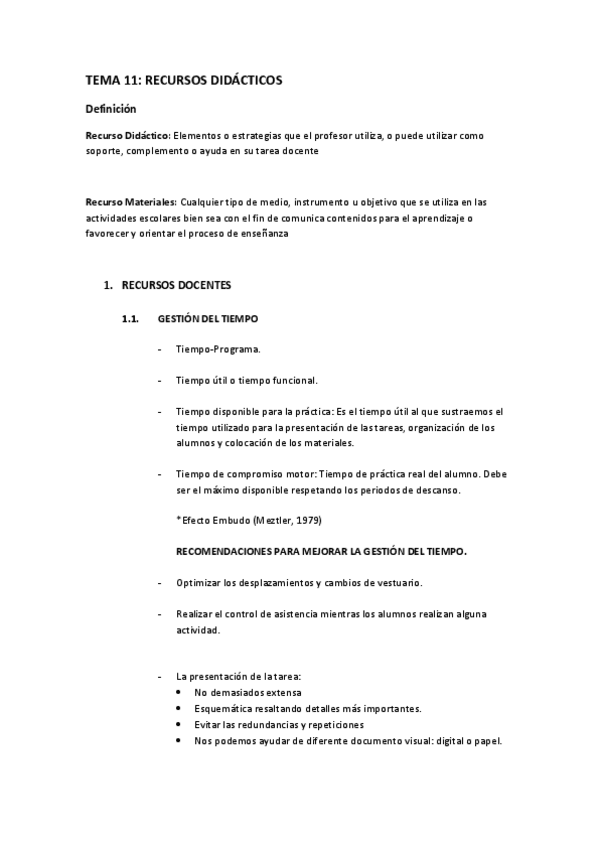 TEMA 11: RECURSOS DIDÁCTICOS

Definición

Recurso Didáctico: Elementos o estrategias que el profesor utiliza, o puede utilizar como soporte, complemento o ayuda en su tarea docente

Recurso Materiales: Cualquier tipo de medio, instrumento u objetivo que se utiliza en las actividades escolares bien sea con el fin de comunica contenidos para el aprendizaje o favorecer y orientar el proceso de enseñanza

1. RECURSOS DOCENTES

1.1. GESTIÓN DEL TIEMPO

- Tiempo-Programa.

- Tiempo útil o tiempo funcional.

- Tiempo disponible para la práctica: Es el tiempo útil al que sustraemos el tiempo utilizado para la presentación de las tareas, organización de los alumnos y colocación de los materiales.

- Tiempo de compromiso motor: Tiempo de práctica real del alumno. Debe ser el máximo disponible respetando los periodos de descanso.

*Efecto Embudo (Meztler, 1979)

RECOMENDACIONES PARA MEJORAR LA GESTIÓN DEL TIEMPO.

- Optimizar los desplazamientos y cambios de vestuario.

- Realizar el control de asistencia mientras los alumnos realizan alguna actividad.

- La presentación de la tarea:
• No demasiados extensa
• Esquemática resaltando detalles más importantes.
• Evitar las redundancias y repeticiones
• Nos podemos ayudar de diferente documento visual: digital o papel.